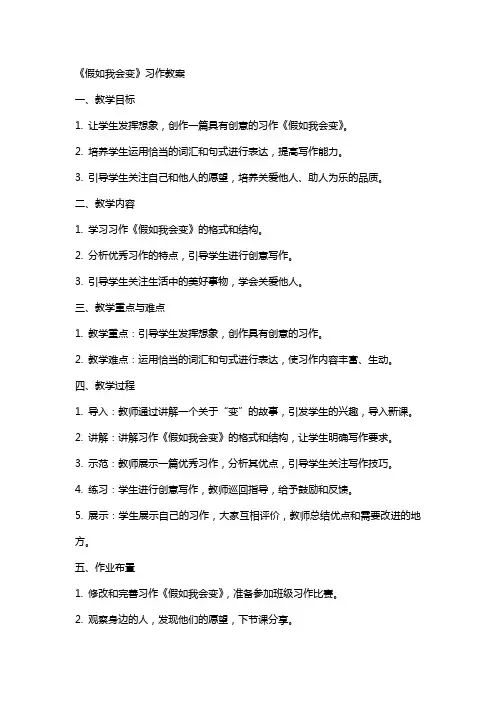 《假如我会变》习作教案

一、教学目标

1. 让学生发挥想象，创作一篇具有创意的习作《假如我会变》。

2. 培养学生运用恰当的词汇和句式进行表达，提高写作能力。

3. 引导学生关注自己和他人的愿望，培养关爱他人、助人为乐的品质。

二、教学内容

1. 学习习作《假如我会变》的格式和结构。

2. 分析优秀习作的特点，引导学生进行创意写作。

3. 引导学生关注生活中的美好事物，学会关爱他人。

三、教学重点与难点

1. 教学重点：引导学生发挥想象，创作具有创意的习作。

2. 教学难点：运用恰当的词汇和句式进行表达，使习作内容丰富、生动。

四、教学过程

1. 导入：教师通过讲解一个关于“变”的故事，引发学生的兴趣，导入新课。

2. 讲解：讲解习作《假如我会变》的格式和结构，让学生明确写作要求。

3. 示范：教师展示一篇优秀习作，分析其优点，引导学生关注写作技巧。

4. 练习：学生进行创意写作，教师巡回指导，给予鼓励和反馈。

5. 展示：学生展示自己的习作，大家互相评价，教师总结优点和需要改进的地方。

五、作业布置

1. 修改和完善习作《假如我会变》，准备参加班级习作比赛。

2. 观察身边的人，发现他们的愿望，下节课分享。